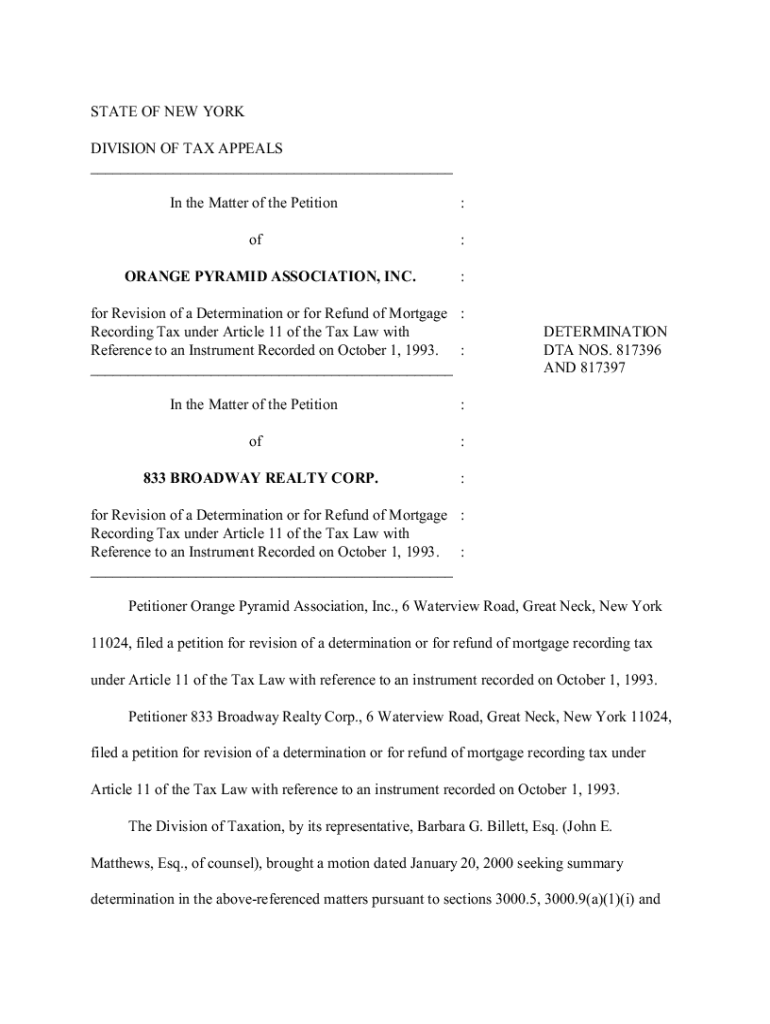 STATE OF NEW YORK

DIVISION OF TAX APPEALS

In the Matter of the Petition :

of :

ORANGE PYRAMID ASSOCIATION, INC. :

for Revision of a Determination or for Refund of Mortgage : Recording Tax under Article 11 of the Tax Law with Reference to an Instrument Recorded on October 1, 1993. :

DETERMINATION
DTA NOS. 817396
AND 817397

In the Matter of the Petition :

of :

833 BROADWAY REALTY CORP. :

for Revision of a Determination or for Refund of Mortgage : Recording Tax under Article 11 of the Tax Law with Reference to an Instrument Recorded on October 1, 1993. :

Petitioner Orange Pyramid Association, Inc., 6 Waterview Road, Great Neck, New York 11024, filed a petition for revision of a determination or for refund of mortgage recording tax under Article 11 of the Tax Law with reference to an instrument recorded on October 1, 1993.

Petitioner 833 Broadway Realty Corp., 6 Waterview Road, Great Neck, New York 11024, filed a petition for revision of a determination or for refund of mortgage recording tax under Article 11 of the Tax Law with reference to an instrument recorded on October 1, 1993.

The Division of Taxation, by its representative, Barbara G. Billett, Esq. (John E. Matthews, Esq., of counsel), brought a motion dated January 20, 2000 seeking summary determination in the above-referenced matters pursuant to sections 3000.5, 3000.9(a)(1)(i) and